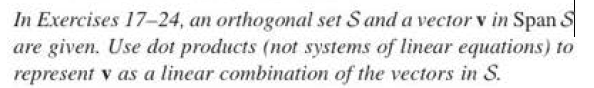 In Exercises 17–24, an orthogonal set $\mathcal{S}$ and a vector $\mathbf{v}$ in Span $\mathcal{S}$ are given. Use dot products (not systems of linear equations) to represent $\mathbf{v}$ as a linear combination of the vectors in $\mathcal{S}$.